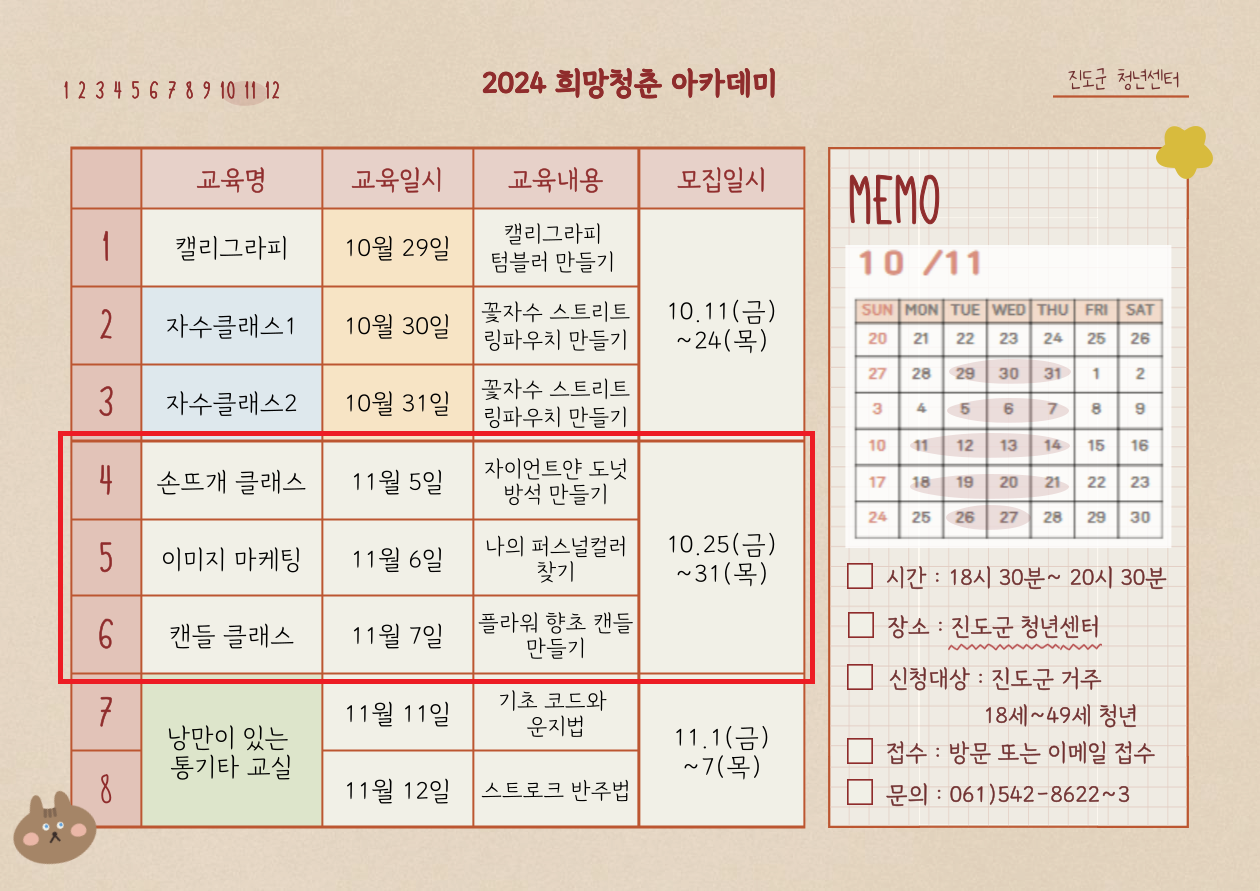 1 2 3 4 5 6 7 8 9 10 11 12

2024 희망청춘 아카데미

진도군 청년센터

|  | 교육명 | 교육일시 | 교육내용 | 모집일시 |
|---|---|---|---|---|
| 1 | 캘리그라피 | 10월 29일 | 캘리그라피 텀블러 만들기 | 10.11(금) ~24(목) |
| 2 | 자수클래스1 | 10월 30일 | 꽃자수 스트리트 링파우치 만들기 |  |
| 3 | 자수클래스2 | 10월 31일 | 꽃자수 스트리트 링파우치 만들기 |  |
| 4 | 손뜨개 클래스 | 11월 5일 | 자이언트얀 도넛 방석 만들기 | 10.25(금) ~31(목) |
| 5 | 이미지 마케팅 | 11월 6일 | 나의 퍼스널컬러 찾기 |  |
| 6 | 캔들 클래스 | 11월 7일 | 플라워 향초 캔들 만들기 |  |
| 7 | 낭만이 있는 통기타 교실 | 11월 11일 | 기초 코드와 운지법 | 11.1(금) ~7(목) |
| 8 |  | 11월 12일 | 스트로크 반주법 |  |

MEMO

10 /11

| SUN | MON | TUE | WED | THU | FRI | SAT |
|---|---|---|---|---|---|---|
| 20 | 21 | 22 | 23 | 24 | 25 | 26 |
| 27 | 28 | 29 | 30 | 31 | 1 | 2 |
| 3 | 4 | 5 | 6 | 7 | 8 | 9 |
| 10 | 11 | 12 | 13 | 14 | 15 | 16 |
| 17 | 18 | 19 | 20 | 21 | 22 | 23 |
| 24 | 25 | 26 | 27 | 28 | 29 | 30 |

☐ 시간 : 18시 30분~ 20시 30분

☐ 장소 : 진도군 청년센터

☐ 신청대상 : 진도군 거주 18세~49세 청년

☐ 접수 : 방문 또는 이메일 접수

☐ 문의 : 061)542-8622~3